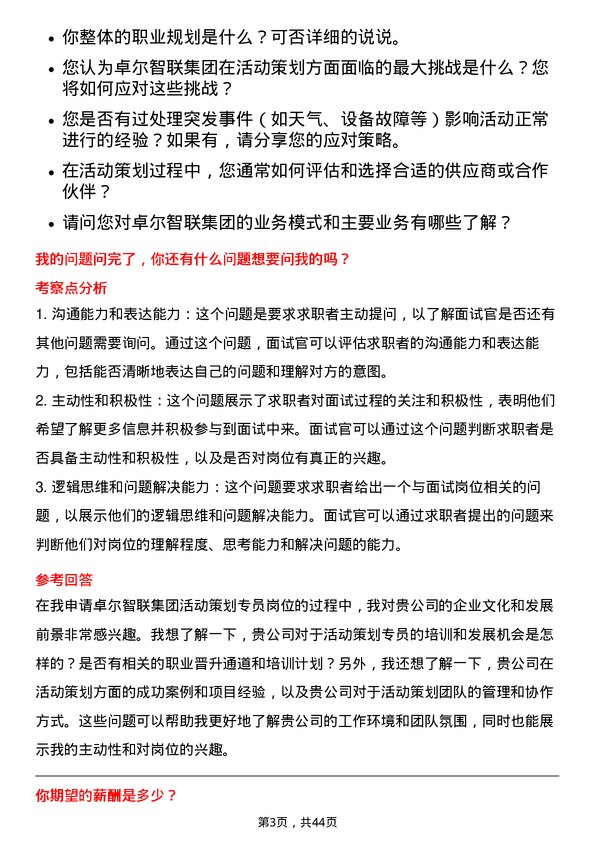 • 你整体的职业规划是什么？可否详细的说说。

• 您认为卓尔智联集团在活动策划方面面临的最大挑战是什么？您将如何应对这些挑战？

• 您是否有过处理突发事件（如天气、设备故障等）影响活动正常进行的经验？如果有，请分享您的应对策略。

• 在活动策划过程中，您通常如何评估和选择合适的供应商或合作伙伴？

• 请问您对卓尔智联集团的业务模式和主要业务有哪些了解？

我的问题问完了，你还有什么问题想要问我的吗？

考察点分析

1. 沟通能力和表达能力：这个问题是要求求职者主动提问，以了解面试官是否还有其他问题需要询问。通过这个问题，面试官可以评估求职者的沟通能力和表达能力，包括能否清晰地表达自己的问题和理解对方的意图。

2. 主动性和积极性：这个问题展示了求职者对面试过程的关注和积极性，表明他们希望了解更多信息并积极参与到面试中来。面试官可以通过这个问题判断求职者是否具备主动性和积极性，以及是否对岗位有真正的兴趣。

3. 逻辑思维和问题解决能力：这个问题要求求职者给出一个与面试岗位相关的问题，以展示他们的逻辑思维和问题解决能力。面试官可以通过求职者提出的问题来判断他们对岗位的理解程度、思考能力和解决问题的能力。

参考回答

在我申请卓尔智联集团活动策划专员岗位的过程中，我对贵公司的企业文化和发展前景非常感兴趣。我想了解一下，贵公司对于活动策划专员的培训和发展机会是怎样的？是否有相关的职业晋升通道和培训计划？另外，我还想了解一下，贵公司在活动策划方面的成功案例和项目经验，以及贵公司对于活动策划团队的管理和协作方式。这些问题可以帮助我更好地了解贵公司的工作环境和团队氛围，同时也能展示我的主动性和对岗位的兴趣。

你期望的薪酬是多少？

第3页，共44页